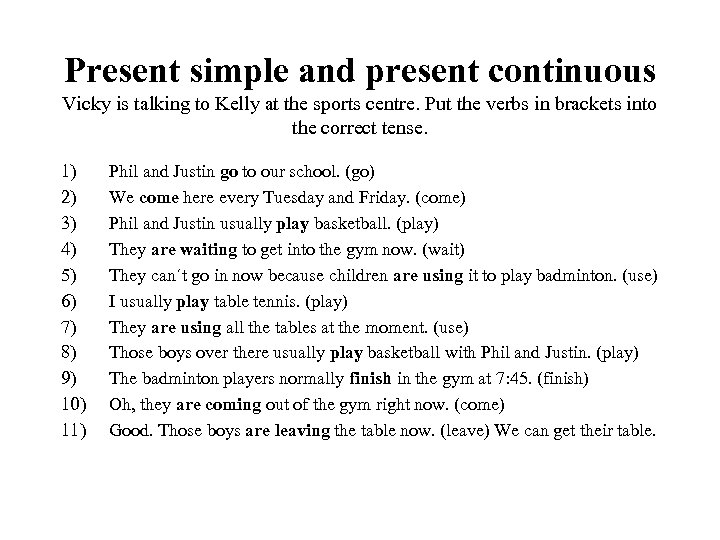 Present simple and present continuous

Vicky is talking to Kelly at the sports centre. Put the verbs in brackets into the correct tense.

1) Phil and Justin go to our school. (go)
2) We come here every Tuesday and Friday. (come)
3) Phil and Justin usually play basketball. (play)
4) They are waiting to get into the gym now. (wait)
5) They can´t go in now because children are using it to play badminton. (use)
6) I usually play table tennis. (play)
7) They are using all the tables at the moment. (use)
8) Those boys over there usually play basketball with Phil and Justin. (play)
9) The badminton players normally finish in the gym at 7:45. (finish)
10) Oh, they are coming out of the gym right now. (come)
11) Good. Those boys are leaving the table now. (leave) We can get their table.